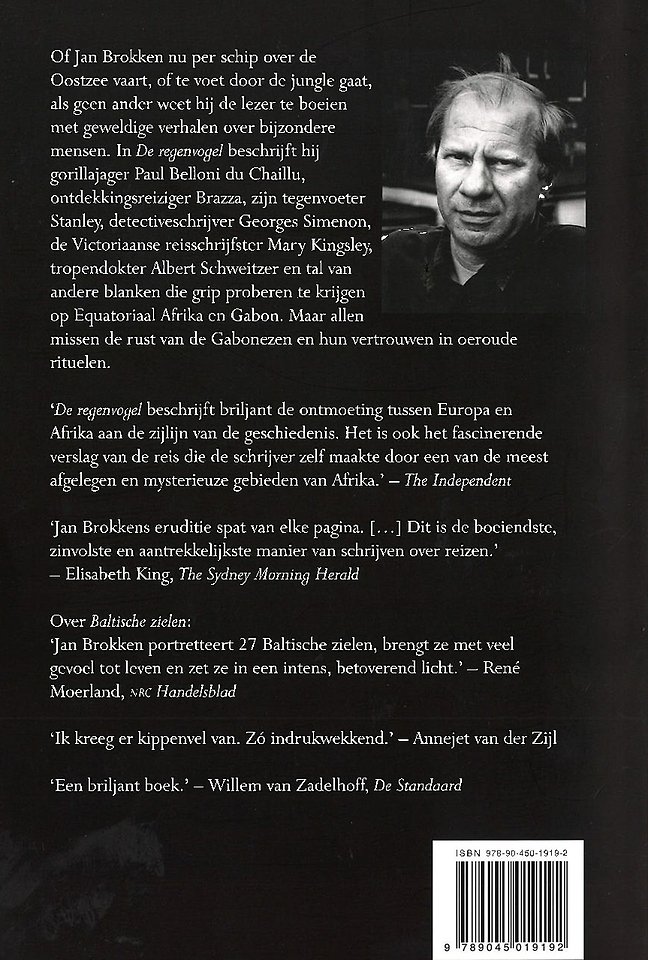 Of Jan Brokken nu per schip over de Oostzee vaart, of te voet door de jungle gaat, als geen ander weet hij de lezer te boeien met geweldige verhalen over bijzondere mensen. In De regenvogel beschrijft hij gorillajager Paul Belloni du Chaillu, ontdekkingsreiziger Brazza, zijn tegenvoeter Stanley, detectiveschrijver Georges Simenon, de Victoriaanse reisschrijfster Mary Kingsley, tropendokter Albert Schweitzer en tal van andere blanken die grip proberen te krijgen op Equatoriaal Afrika en Gabon. Maar allen missen de rust van de Gabonezen en hun vertrouwen in oeroude rituelen.

'De regenvogel beschrijft briljant de ontmoeting tussen Europa en Afrika aan de zijlijn van de geschiedenis. Het is ook het fascinerende verslag van de reis die de schrijver zelf maakte door een van de meest afgelegen en mysterieuze gebieden van Afrika.' – The Independent

'Jan Brokkens eruditie spat van elke pagina. [...] Dit is de boeiendste, zinvolste en aantrekkelijkste manier van schrijven over reizen.' – Elisabeth King, The Sydney Morning Herald

Over Baltische zielen:
'Jan Brokken portretteert 27 Baltische zielen, brengt ze met veel gevoel tot leven en zet ze in een intens, betoverend licht.' – René Moerland, NRC Handelsblad

'Ik kreeg er kippenvel van. Zó indrukwekkend.' – Annejet van der Zijl

'Een briljant boek.' – Willem van Zadelhoff, De Standaard

ISBN 978-90-450-1919-2

9 789045 019192